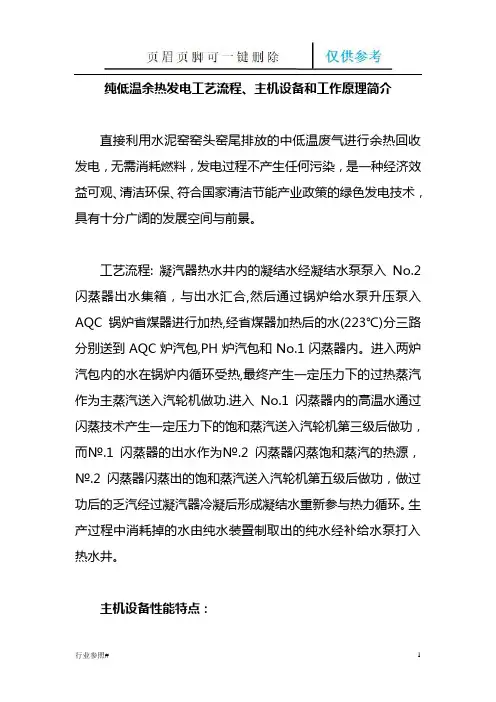 页眉页脚可一键删除

仅供参考

纯低温余热发电工艺流程、主机设备和工作原理简介

直接利用水泥窑窑头窑尾排放的中低温废气进行余热回收发电，无需消耗燃料，发电过程不产生任何污染，是一种经济效益可观、清洁环保、符合国家清洁节能产业政策的绿色发电技术，具有十分广阔的发展空间与前景。

工艺流程: 凝汽器热水井内的凝结水经凝结水泵泵入 No.2 闪蒸器出水集箱，与出水汇合,然后通过锅炉给水泵升压泵入 AQC 锅炉省煤器进行加热,经省煤器加热后的水(223℃)分三路分别送到 AQC 炉汽包,PH 炉汽包和 No.1 闪蒸器内。进入两炉汽包内的水在锅炉内循环受热,最终产生一定压力下的过热蒸汽作为主蒸汽送入汽轮机做功.进入 No.1 闪蒸器内的高温水通过闪蒸技术产生一定压力下的饱和蒸汽送入汽轮机第三级后做功，而№.1 闪蒸器的出水作为№.2 闪蒸器闪蒸饱和蒸汽的热源，№.2 闪蒸器闪蒸出的饱和蒸汽送入汽轮机第五级后做功，做过功后的乏汽经过凝汽器冷凝后形成凝结水重新参与热力循环。生产过程中消耗掉的水由纯水装置制取出的纯水经补给水泵打入热水井。

主机设备性能特点：

行业参照#

1